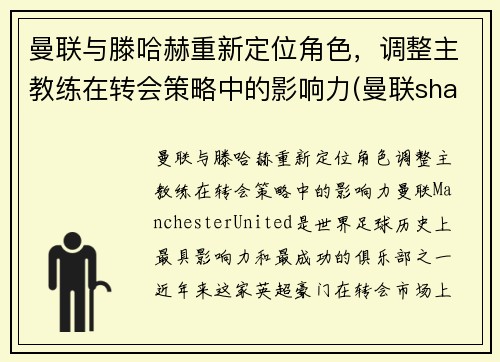 曼联与滕哈赫重新定位角色，调整主教练在转会策略中的影响力(曼联sha

曼联与滕哈赫重新定位角色调整主教练在转会策略中的影响力曼联ManchesterUnited是世界足球历史上最具影响力和最成功的俱乐部之一近年来这家英超豪门在转会市场上